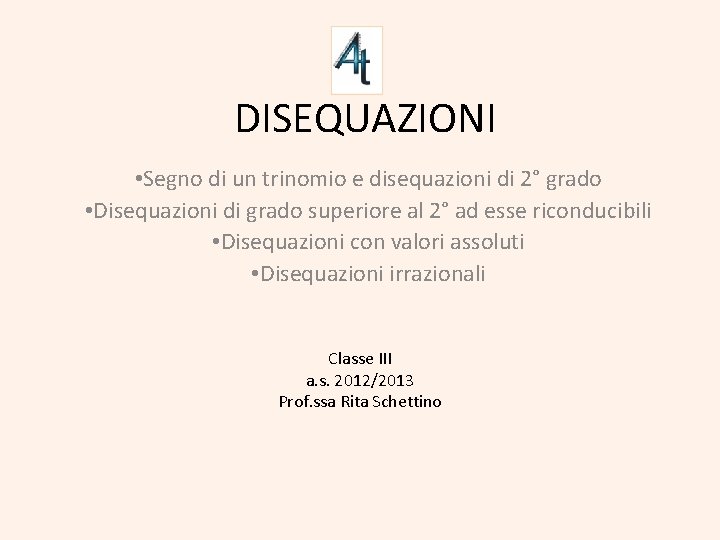 At

DISEQUAZIONI

• Segno di un trinomio e disequazioni di 2° grado
• Disequazioni di grado superiore al 2° ad esse riconducibili
• Disequazioni con valori assoluti
• Disequazioni irrazionali

Classe III
a.s. 2012/2013
Prof.ssa Rita Schettino